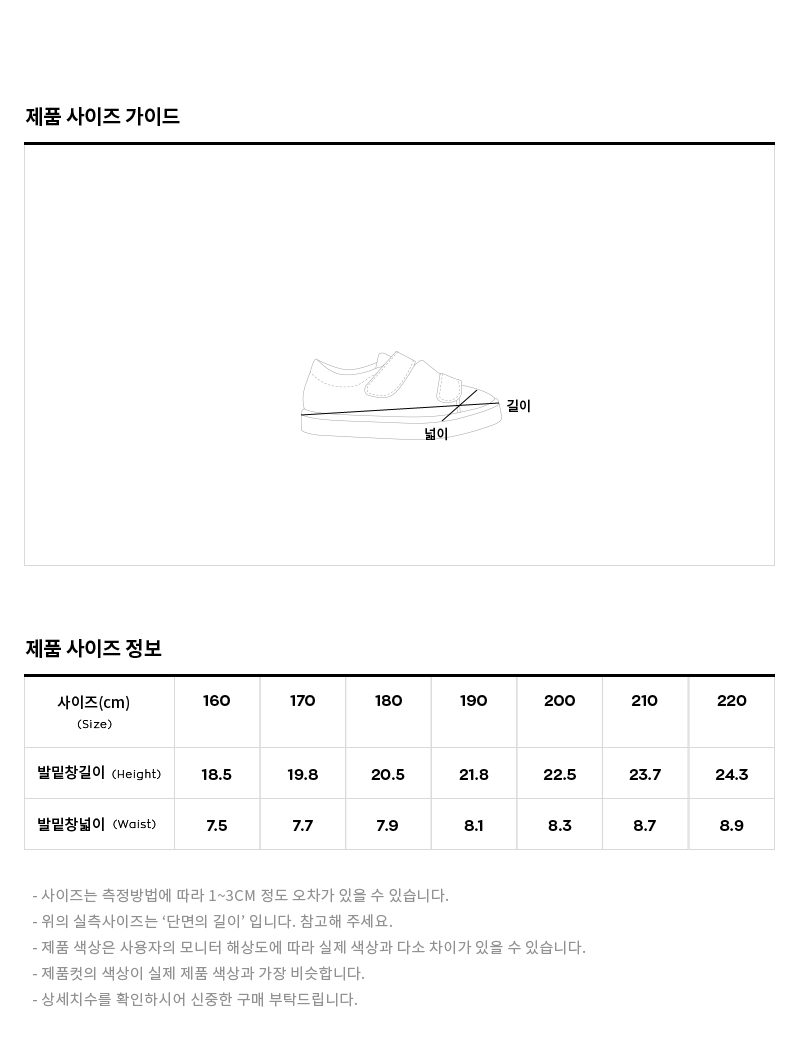 제품 사이즈 가이드

길이
넓이

제품 사이즈 정보

| 사이즈(cm) (Size) | 160 | 170 | 180 | 190 | 200 | 210 | 220 |
|---|---|---|---|---|---|---|---|
| 발밑창길이 (Height) | 18.5 | 19.8 | 20.5 | 21.8 | 22.5 | 23.7 | 24.3 |
| 발밑창넓이 (Waist) | 7.5 | 7.7 | 7.9 | 8.1 | 8.3 | 8.7 | 8.9 |

- 사이즈는 측정방법에 따라 1~3CM 정도 오차가 있을 수 있습니다.
- 위의 실측사이즈는 '단면의 길이' 입니다. 참고해 주세요.
- 제품 색상은 사용자의 모니터 해상도에 따라 실제 색상과 다소 차이가 있을 수 있습니다.
- 제품컷의 색상이 실제 제품 색상과 가장 비슷합니다.
- 상세치수를 확인하시어 신중한 구매 부탁드립니다.